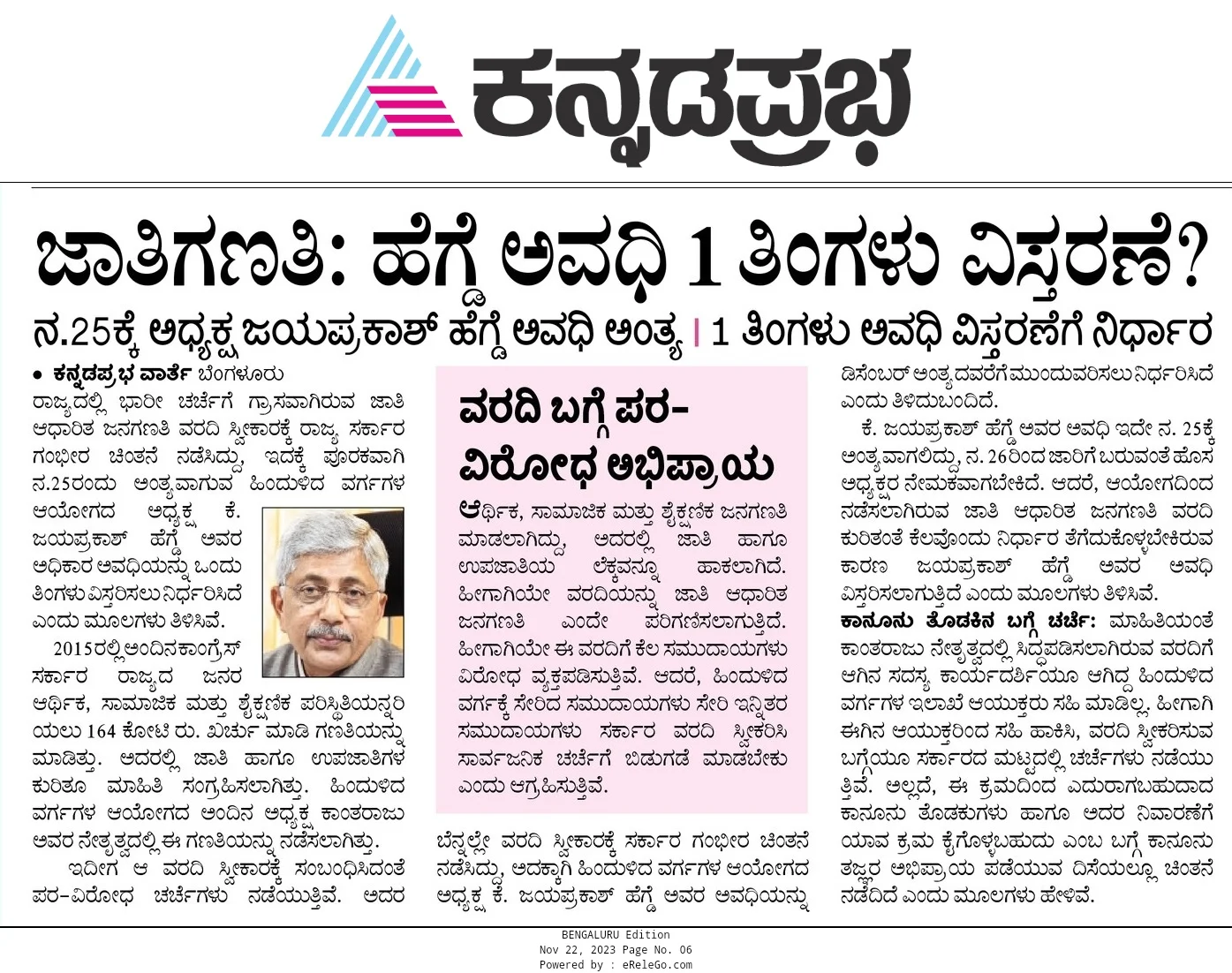 ಕನ್ನಡಪ್ರಭ

ಜಾತಿಗಣತಿ: ಹೆಗ್ಡೆ ಅವಧಿ 1 ತಿಂಗಳು ವಿಸ್ತರಣೆ?

ನ.25ಕ್ಕೆ ಅಧ್ಯಕ್ಷ ಜಯಪ್ರಕಾಶ್ ಹೆಗ್ಡೆ ಅವಧಿ ಅಂತ್ಯ | 1 ತಿಂಗಳು ಅವಧಿ ವಿಸ್ತರಣೆಗೆ ನಿರ್ಧಾರ

• ಕನ್ನಡಪ್ರಭ ವಾರ್ತೆ ಬೆಂಗಳೂರು

ರಾಜ್ಯದಲ್ಲಿ ಭಾರೀ ಚರ್ಚೆಗೆ ಗ್ರಾಸವಾಗಿರುವ ಜಾತಿ ಆಧಾರಿತ ಜನಗಣತಿ ವರದಿ ಸ್ವೀಕಾರಕ್ಕೆ ರಾಜ್ಯ ಸರ್ಕಾರ ಗಂಭೀರ ಚಿಂತನೆ ನಡೆಸಿದ್ದು, ಇದಕ್ಕೆ ಪೂರಕವಾಗಿ ನ.25ರಂದು ಅಂತ್ಯವಾಗುವ ಹಿಂದುಳಿದ ವರ್ಗಗಳ ಆಯೋಗದ ಅಧ್ಯಕ್ಷ ಕೆ. ಜಯಪ್ರಕಾಶ್ ಹೆಗ್ಡೆ ಅವರ ಅಧಿಕಾರ ಅವಧಿಯನ್ನು ಒಂದು ತಿಂಗಳು ವಿಸ್ತರಿಸಲು ನಿರ್ಧರಿಸಿದೆ ಎಂದು ಮೂಲಗಳು ತಿಳಿಸಿವೆ.

2015ರಲ್ಲಿ ಅಂದಿನ ಕಾಂಗ್ರೆಸ್ ಸರ್ಕಾರ ರಾಜ್ಯದ ಜನರ ಆರ್ಥಿಕ, ಸಾಮಾಜಿಕ ಮತ್ತು ಶೈಕ್ಷಣಿಕ ಪರಿಸ್ಥಿತಿಯನ್ನರಿಯಲು 164 ಕೋಟಿ ರು. ಖರ್ಚು ಮಾಡಿ ಗಣತಿಯನ್ನು ಮಾಡಿತ್ತು. ಅದರಲ್ಲಿ ಜಾತಿ ಹಾಗೂ ಉಪಜಾತಿಗಳ ಕುರಿತೂ ಮಾಹಿತಿ ಸಂಗ್ರಹಿಸಲಾಗಿತ್ತು. ಹಿಂದುಳಿದ ವರ್ಗಗಳ ಆಯೋಗದ ಅಂದಿನ ಅಧ್ಯಕ್ಷ ಕಾಂತರಾಜು ಅವರ ನೇತೃತ್ವದಲ್ಲಿ ಈ ಗಣತಿಯನ್ನು ನಡೆಸಲಾಗಿತ್ತು.

ಇದೀಗ ಆ ವರದಿ ಸ್ವೀಕಾರಕ್ಕೆ ಸಂಬಂಧಿಸಿದಂತೆ ಪರ-ವಿರೋಧ ಚರ್ಚೆಗಳು ನಡೆಯುತ್ತಿವೆ. ಅದರ

ವರದಿ ಬಗ್ಗೆ ಪರ-ವಿರೋಧ ಅಭಿಪ್ರಾಯ

ಆರ್ಥಿಕ, ಸಾಮಾಜಿಕ ಮತ್ತು ಶೈಕ್ಷಣಿಕ ಜನಗಣತಿ ಮಾಡಲಾಗಿದ್ದು, ಅದರಲ್ಲಿ ಜಾತಿ ಹಾಗೂ ಉಪಜಾತಿಯ ಲೆಕ್ಕವನ್ನೂ ಹಾಕಲಾಗಿದೆ. ಹೀಗಾಗಿಯೇ ವರದಿಯನ್ನು ಜಾತಿ ಆಧಾರಿತ ಜನಗಣತಿ ಎಂದೇ ಪರಿಗಣಿಸಲಾಗುತ್ತಿದೆ. ಹೀಗಾಗಿಯೇ ಈ ವರದಿಗೆ ಕೆಲ ಸಮುದಾಯಗಳು ವಿರೋಧ ವ್ಯಕ್ತಪಡಿಸುತ್ತಿವೆ. ಆದರೆ, ಹಿಂದುಳಿದ ವರ್ಗಕ್ಕೆ ಸೇರಿದ ಸಮುದಾಯಗಳು ಸೇರಿ ಇನ್ನಿತರ ಸಮುದಾಯಗಳು ಸರ್ಕಾರ ವರದಿ ಸ್ವೀಕರಿಸಿ ಸಾರ್ವಜನಿಕ ಚರ್ಚೆಗೆ ಬಿಡುಗಡೆ ಮಾಡಬೇಕು ಎಂದು ಆಗ್ರಹಿಸುತ್ತಿವೆ.

ಬೆನ್ನಲ್ಲೇ ವರದಿ ಸ್ವೀಕಾರಕ್ಕೆ ಸರ್ಕಾರ ಗಂಭೀರ ಚಿಂತನೆ ನಡೆಸಿದ್ದು, ಅದಕ್ಕಾಗಿ ಹಿಂದುಳಿದ ವರ್ಗಗಳ ಆಯೋಗದ ಅಧ್ಯಕ್ಷ ಕೆ. ಜಯಪ್ರಕಾಶ್ ಹೆಗ್ಡೆ ಅವರ ಅವಧಿಯನ್ನು ಡಿಸೆಂಬರ್ ಅಂತ್ಯದವರೆಗೆ ಮುಂದುವರಿಸಲು ನಿರ್ಧರಿಸಿದೆ ಎಂದು ತಿಳಿದುಬಂದಿದೆ.

ಕೆ. ಜಯಪ್ರಕಾಶ್ ಹೆಗ್ಡೆ ಅವರ ಅವಧಿ ಇದೇ ನ. 25ಕ್ಕೆ ಅಂತ್ಯವಾಗಲಿದ್ದು, ನ. 26ರಿಂದ ಜಾರಿಗೆ ಬರುವಂತೆ ಹೊಸ ಅಧ್ಯಕ್ಷರ ನೇಮಕವಾಗಬೇಕಿದೆ. ಆದರೆ, ಆಯೋಗದಿಂದ ನಡೆಸಲಾಗಿರುವ ಜಾತಿ ಆಧಾರಿತ ಜನಗಣತಿ ವರದಿ ಕುರಿತಂತೆ ಕೆಲವೊಂದು ನಿರ್ಧಾರ ತೆಗೆದುಕೊಳ್ಳಬೇಕಿರುವ ಕಾರಣ ಜಯಪ್ರಕಾಶ್ ಹೆಗ್ಡೆ ಅವರ ಅವಧಿ ವಿಸ್ತರಿಸಲಾಗುತ್ತಿದೆ ಎಂದು ಮೂಲಗಳು ತಿಳಿಸಿವೆ.

ಕಾನೂನು ತೊಡಕಿನ ಬಗ್ಗೆ ಚರ್ಚೆ: ಮಾಹಿತಿಯಂತೆ ಕಾಂತರಾಜು ನೇತೃತ್ವದಲ್ಲಿ ಸಿದ್ಧಪಡಿಸಲಾಗಿರುವ ವರದಿಗೆ ಆಗಿನ ಸದಸ್ಯ ಕಾರ್ಯದರ್ಶಿಯೂ ಆಗಿದ್ದ ಹಿಂದುಳಿದ ವರ್ಗಗಳ ಇಲಾಖೆ ಆಯುಕ್ತರು ಸಹಿ ಮಾಡಿಲ್ಲ. ಹೀಗಾಗಿ ಈಗಿನ ಆಯುಕ್ತರಿಂದ ಸಹಿ ಹಾಕಿಸಿ, ವರದಿ ಸ್ವೀಕರಿಸುವ ಬಗ್ಗೆಯೂ ಸರ್ಕಾರದ ಮಟ್ಟದಲ್ಲಿ ಚರ್ಚೆಗಳು ನಡೆಯುತ್ತಿವೆ. ಅಲ್ಲದೆ, ಈ ಕ್ರಮದಿಂದ ಎದುರಾಗಬಹುದಾದ ಕಾನೂನು ತೊಡಕುಗಳು ಹಾಗೂ ಅದರ ನಿವಾರಣೆಗೆ ಯಾವ ಕ್ರಮ ಕೈಗೊಳ್ಳಬಹುದು ಎಂಬ ಬಗ್ಗೆ ಕಾನೂನು ತಜ್ಞರ ಅಭಿಪ್ರಾಯ ಪಡೆಯುವ ದಿಸೆಯಲ್ಲೂ ಚಿಂತನೆ ನಡೆದಿದೆ ಎಂದು ಮೂಲಗಳು ಹೇಳಿವೆ.

BENGALURU Edition
Nov 22, 2023 Page No. 06
Powered by : eReleGo.com